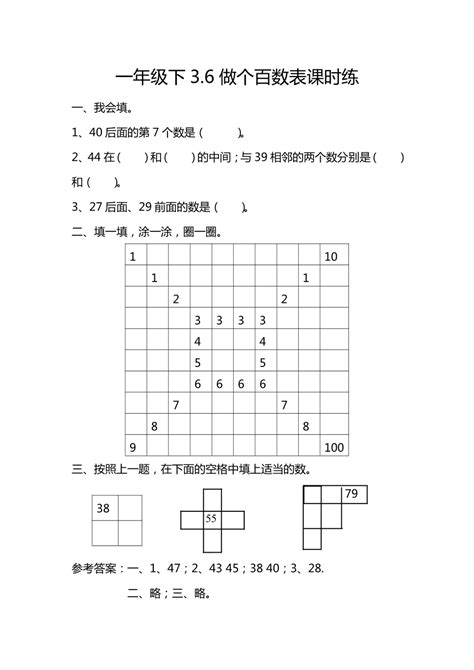 一年级下 3.6 做个百数表课时练

一、我会填。

1、40 后面的第 7 个数是（　　）。

2、44 在（　）和（　）的中间；与 39 相邻的两个数分别是（　）和（　）。

3、27 后面、29 前面的数是（　）。

二、填一填，涂一涂，圈一圈。

| 1 |  |  |  |  |  |  |  |  | 10 |
|---|---|---|---|---|---|---|---|---|---|
|  | 1 |  |  |  |  |  |  | 1 |  |
|  |  | 2 |  |  |  |  | 2 |  |  |
|  |  |  | 3 | 3 | 3 | 3 |  |  |  |
|  |  |  | 4 |  |  | 4 |  |  |  |
|  |  |  | 5 |  |  | 5 |  |  |  |
|  |  |  | 6 | 6 | 6 | 6 |  |  |  |
|  |  | 7 |  |  |  |  | 7 |  |  |
|  | 8 |  |  |  |  |  |  | 8 |  |
| 9 |  |  |  |  |  |  |  |  | 100 |

三、按照上一题，在下面的空格中填上适当的数。

38

55

79

参考答案：一、1、47；2、43 45；38 40；3、28.

二、略；三、略。